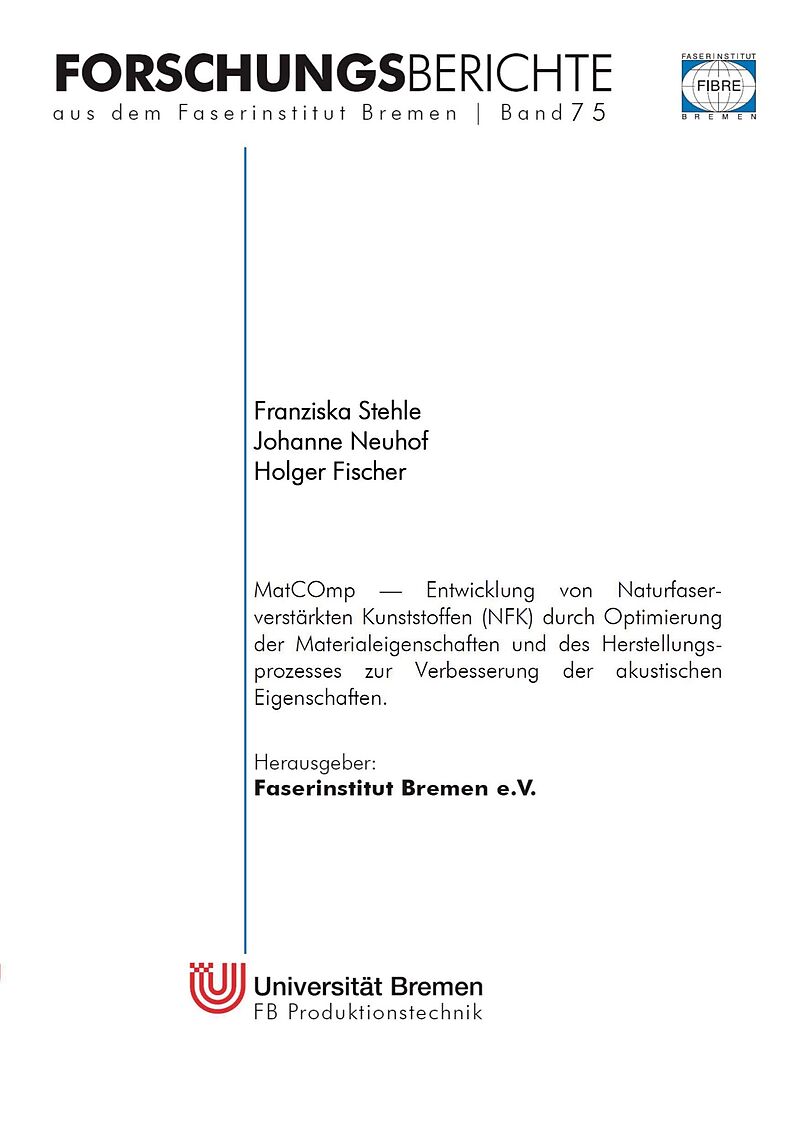 FORSCHUNGSBERICHTE
aus dem Faserinstitut Bremen | Band 75

FASERINSTITUT
FIBRE
BREMEN

Franziska Stehle
Johanne Neuhof
Holger Fischer

MatCOmp — Entwicklung von Naturfaserverstärkten Kunststoffen (NFK) durch Optimierung der Materialeigenschaften und des Herstellungsprozesses zur Verbesserung der akustischen Eigenschaften.

Herausgeber:
Faserinstitut Bremen e.V.

Universität Bremen
FB Produktionstechnik